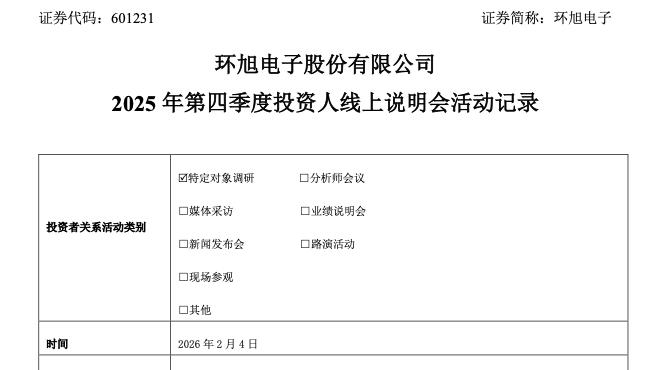 证券代码：601231　　　　　　　　　　　　　　　　　　　　证券简称：环旭电子

环旭电子股份有限公司
2025 年第四季度投资人线上说明会活动记录

| 投资者关系活动类别 | ☑特定对象调研　□分析师会议<br>□媒体采访　□业绩说明会<br>□新闻发布会　□路演活动<br>□现场参观<br>□其他 |
|---|---|
| 时间 | 2026 年 2 月 4 日 |